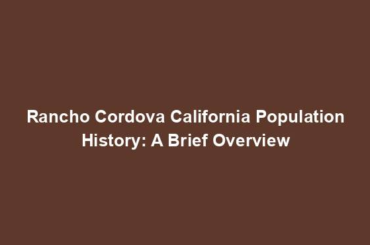 Rancho Cordova California Population History: A Brief Overview